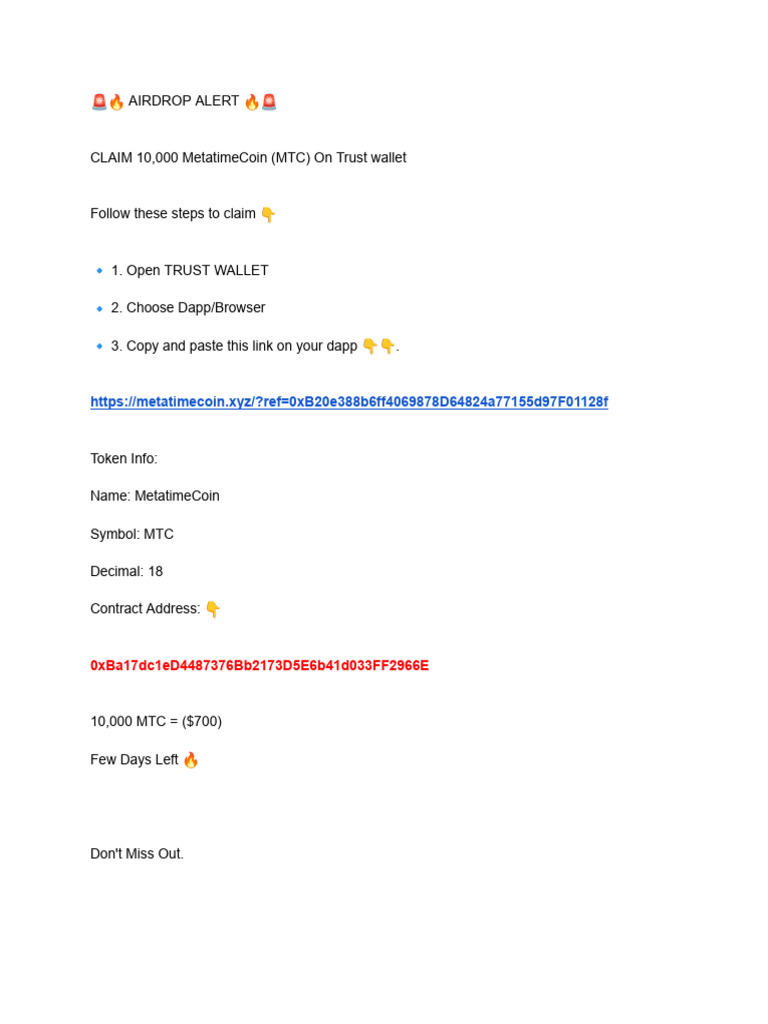 🚨🔥 AIRDROP ALERT 🔥🚨

CLAIM 10,000 MetatimeCoin (MTC) On Trust wallet

Follow these steps to claim 👇

🔹 1. Open TRUST WALLET

🔹 2. Choose Dapp/Browser

🔹 3. Copy and paste this link on your dapp 👇👇.

https://metatimecoin.xyz/?ref=0xB20e388b6ff4069878D64824a77155d97F01128f

Token Info:

Name: MetatimeCoin

Symbol: MTC

Decimal: 18

Contract Address: 👇

0xBa17dc1eD4487376Bb2173D5E6b41d033FF2966E

10,000 MTC = ($700)

Few Days Left 🔥

Don't Miss Out.